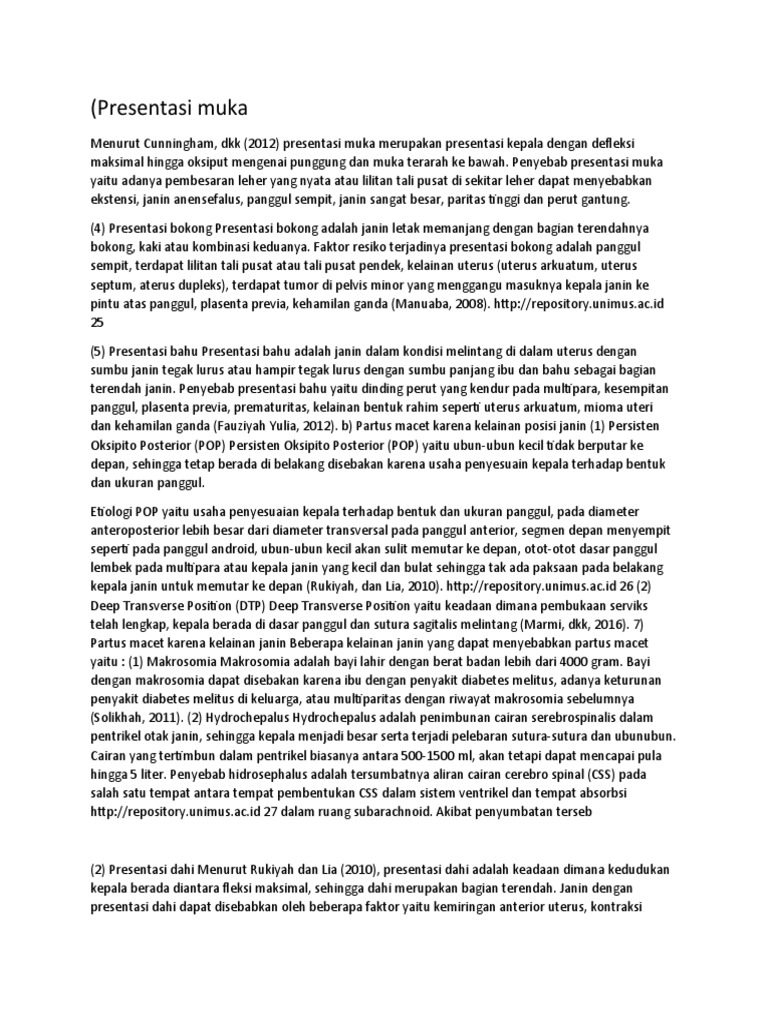 (Presentasi muka

Menurut Cunningham, dkk (2012) presentasi muka merupakan presentasi kepala dengan defleksi maksimal hingga oksiput mengenai punggung dan muka terarah ke bawah. Penyebab presentasi muka yaitu adanya pembesaran leher yang nyata atau lilitan tali pusat di sekitar leher dapat menyebabkan ekstensi, janin anensefalus, panggul sempit, janin sangat besar, paritas tinggi dan perut gantung.

(4) Presentasi bokong Presentasi bokong adalah janin letak memanjang dengan bagian terendahnya bokong, kaki atau kombinasi keduanya. Faktor resiko terjadinya presentasi bokong adalah panggul sempit, terdapat lilitan tali pusat atau tali pusat pendek, kelainan uterus (uterus arkuatum, uterus septum, aterus dupleks), terdapat tumor di pelvis minor yang menggangu masuknya kepala janin ke pintu atas panggul, plasenta previa, kehamilan ganda (Manuaba, 2008). http://repository.unimus.ac.id 25

(5) Presentasi bahu Presentasi bahu adalah janin dalam kondisi melintang di dalam uterus dengan sumbu janin tegak lurus atau hampir tegak lurus dengan sumbu panjang ibu dan bahu sebagai bagian terendah janin. Penyebab presentasi bahu yaitu dinding perut yang kendur pada multipara, kesempitan panggul, plasenta previa, prematuritas, kelainan bentuk rahim seperti uterus arkuatum, mioma uteri dan kehamilan ganda (Fauziyah Yulia, 2012). b) Partus macet karena kelainan posisi janin (1) Persisten Oksipito Posterior (POP) Persisten Oksipito Posterior (POP) yaitu ubun-ubun kecil tidak berputar ke depan, sehingga tetap berada di belakang disebakan karena usaha penyesuain kepala terhadap bentuk dan ukuran panggul.

Etiologi POP yaitu usaha penyesuaian kepala terhadap bentuk dan ukuran panggul, pada diameter anteroposterior lebih besar dari diameter transversal pada panggul anterior, segmen depan menyempit seperti pada panggul android, ubun-ubun kecil akan sulit memutar ke depan, otot-otot dasar panggul lembek pada multipara atau kepala janin yang kecil dan bulat sehingga tak ada paksaan pada belakang kepala janin untuk memutar ke depan (Rukiyah, dan Lia, 2010). http://repository.unimus.ac.id 26 (2) Deep Transverse Position (DTP) Deep Transverse Position yaitu keadaan dimana pembukaan serviks telah lengkap, kepala berada di dasar panggul dan sutura sagitalis melintang (Marmi, dkk, 2016). 7) Partus macet karena kelainan janin Beberapa kelainan janin yang dapat menyebabkan partus macet yaitu : (1) Makrosomia Makrosomia adalah bayi lahir dengan berat badan lebih dari 4000 gram. Bayi dengan makrosomia dapat disebakan karena ibu dengan penyakit diabetes melitus, adanya keturunan penyakit diabetes melitus di keluarga, atau multiparitas dengan riwayat makrosomia sebelumnya (Solikhah, 2011). (2) Hydrochepalus Hydrochepalus adalah penimbunan cairan serebrospinalis dalam pentrikel otak janin, sehingga kepala menjadi besar serta terjadi pelebaran sutura-sutura dan ubunubun. Cairan yang tertimbun dalam pentrikel biasanya antara 500-1500 ml, akan tetapi dapat mencapai pula hingga 5 liter. Penyebab hidrosephalus adalah tersumbatnya aliran cairan cerebro spinal (CSS) pada salah satu tempat antara tempat pembentukan CSS dalam sistem ventrikel dan tempat absorbsi http://repository.unimus.ac.id 27 dalam ruang subarachnoid. Akibat penyumbatan terseb

(2) Presentasi dahi Menurut Rukiyah dan Lia (2010), presentasi dahi adalah keadaan dimana kedudukan kepala berada diantara fleksi maksimal, sehingga dahi merupakan bagian terendah. Janin dengan presentasi dahi dapat disebabkan oleh beberapa faktor yaitu kemiringan anterior uterus, kontraksi